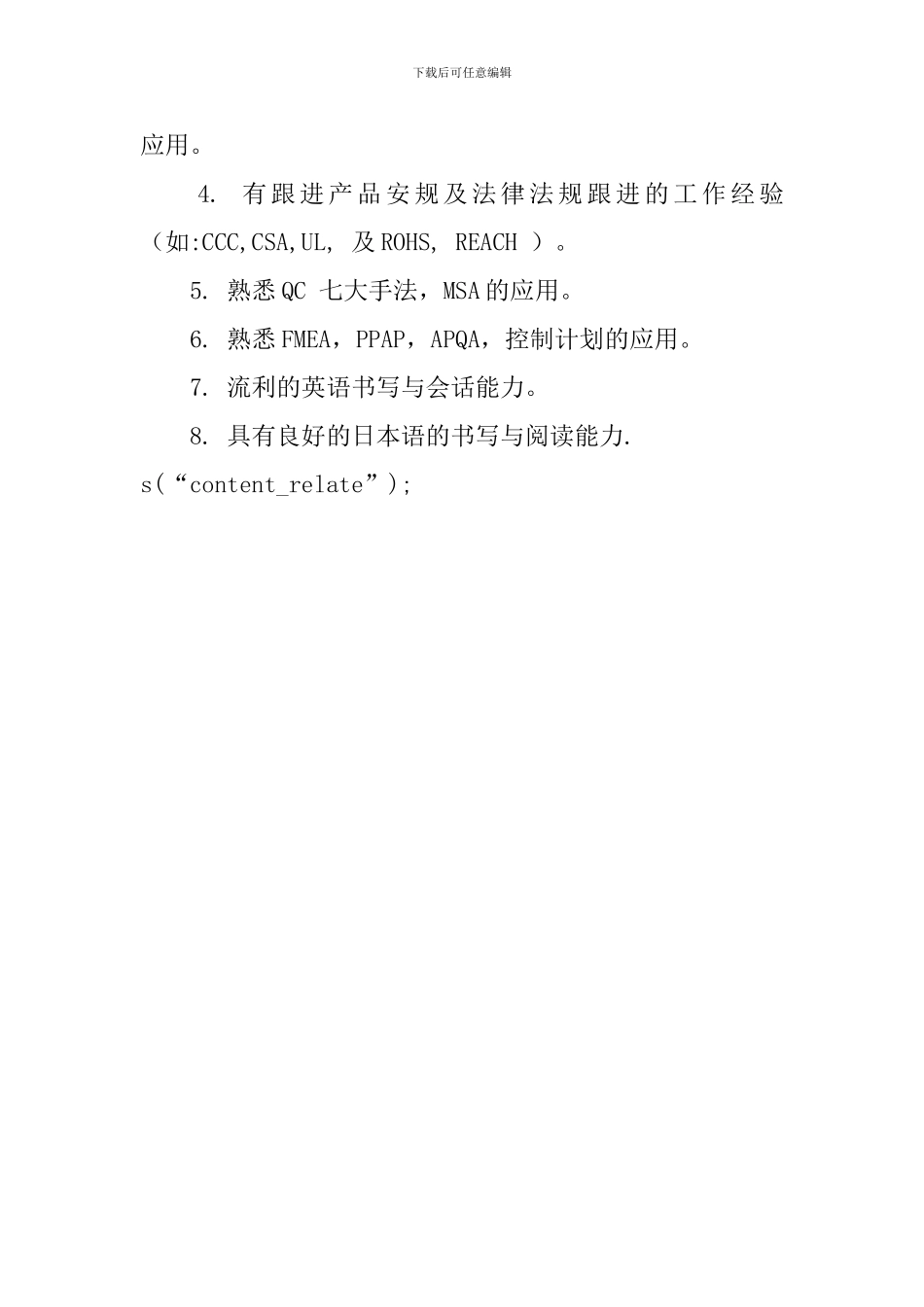 下载后可任意编辑

应用。

4. 有跟进产品安规及法律法规跟进的工作经验（如:CCC,CSA,UL, 及ROHS, REACH ）。

5. 熟悉QC 七大手法，MSA的应用。

6. 熟悉FMEA，PPAP，APQA，控制计划的应用。

7. 流利的英语书写与会话能力。

8. 具有良好的日本语的书写与阅读能力.

s(“content_relate”);